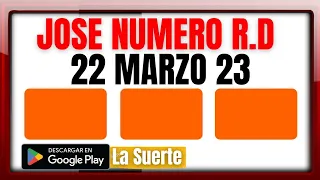 JOSE NUMERO R.D
22 MARZO 23

DESCARGAR EN
Google Play

La Suerte